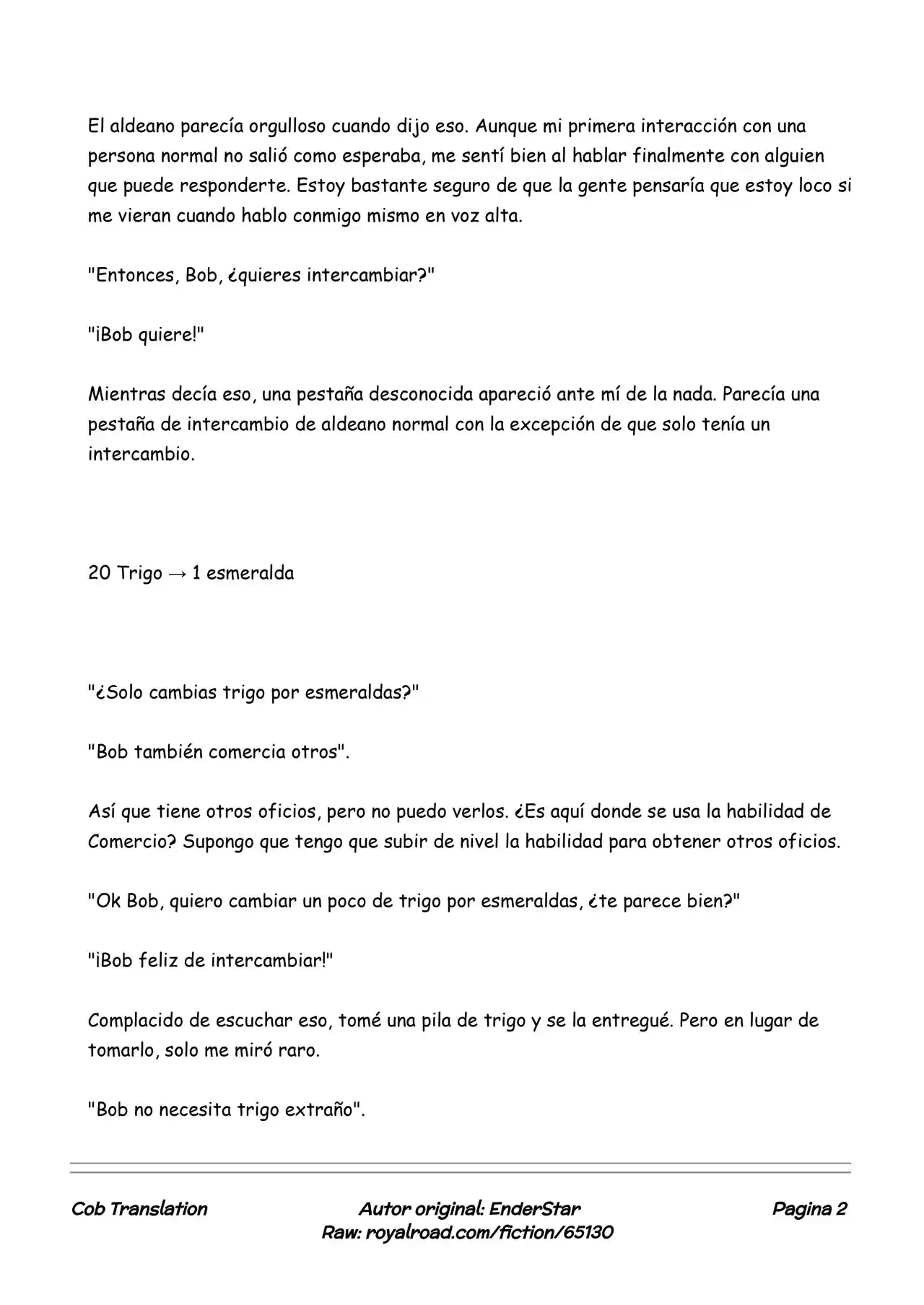 El aldeano parecía orgulloso cuando dijo eso. Aunque mi primera interacción con una persona normal no salió como esperaba, me sentí bien al hablar finalmente con alguien que puede responderte. Estoy bastante seguro de que la gente pensaría que estoy loco si me vieran cuando hablo conmigo mismo en voz alta.

"Entonces, Bob, ¿quieres intercambiar?"

"¡Bob quiere!"

Mientras decía eso, una pestaña desconocida apareció ante mí de la nada. Parecía una pestaña de intercambio de aldeano normal con la excepción de que solo tenía un intercambio.

20 Trigo → 1 esmeralda

"¿Solo cambias trigo por esmeraldas?"

"Bob también comercia otros".

Así que tiene otros oficios, pero no puedo verlos. ¿Es aquí donde se usa la habilidad de Comercio? Supongo que tengo que subir de nivel la habilidad para obtener otros oficios.

"Ok Bob, quiero cambiar un poco de trigo por esmeraldas, ¿te parece bien?"

"¡Bob feliz de intercambiar!"

Complacido de escuchar eso, tomé una pila de trigo y se la entregué. Pero en lugar de tomarlo, solo me miró raro.

"Bob no necesita trigo extraño".

Cob Translation

Autor original: EnderStar
Raw: royalroad.com/fiction/65130

Pagina 2